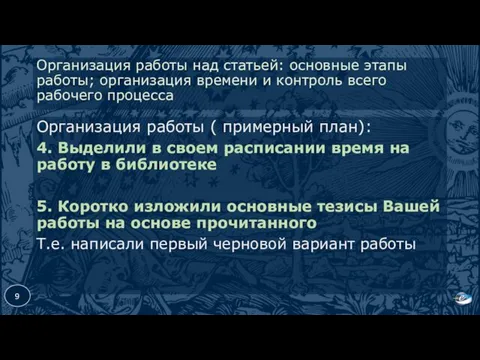 Организация работы над статьей: основные этапы работы; организация времени и контроль всего рабочего процесса

Организация работы ( примерный план):

4. Выделили в своем расписании время на работу в библиотеке

5. Коротко изложили основные тезисы Вашей работы на основе прочитанного

Т.е. написали первый черновой вариант работы

9